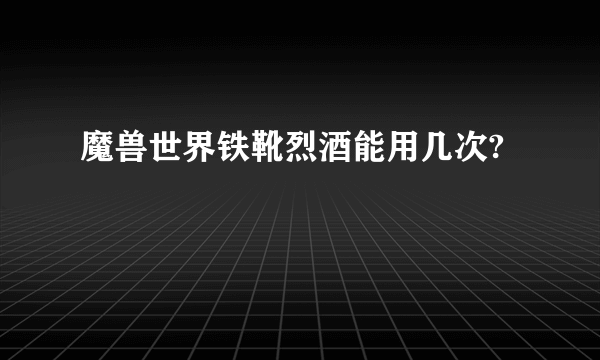 魔兽世界铁靴烈酒能用几次?